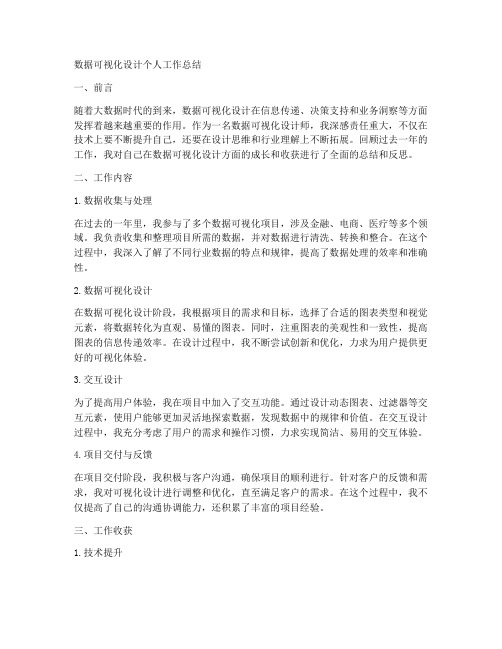 数据可视化设计个人工作总结

一、前言

随着大数据时代的到来，数据可视化设计在信息传递、决策支持和业务洞察等方面发挥着越来越重要的作用。作为一名数据可视化设计师，我深感责任重大，不仅在技术上要不断提升自己，还要在设计思维和行业理解上不断拓展。回顾过去一年的工作，我对自己在数据可视化设计方面的成长和收获进行了全面的总结和反思。

二、工作内容

1. 数据收集与处理

在过去的一年里，我参与了多个数据可视化项目，涉及金融、电商、医疗等多个领域。我负责收集和整理项目所需的数据，并对数据进行清洗、转换和整合。在这个过程中，我深入了解了不同行业数据的特点和规律，提高了数据处理的效率和准确性。

2. 数据可视化设计

在数据可视化设计阶段，我根据项目的需求和目标，选择了合适的图表类型和视觉元素，将数据转化为直观、易懂的图表。同时，注重图表的美观性和一致性，提高图表的信息传递效率。在设计过程中，我不断尝试创新和优化，力求为用户提供更好的可视化体验。

3. 交互设计

为了提高用户体验，我在项目中加入了交互功能。通过设计动态图表、过滤器等交互元素，使用户能够更加灵活地探索数据，发现数据中的规律和价值。在交互设计过程中，我充分考虑了用户的需求和操作习惯，力求实现简洁、易用的交互体验。

4. 项目交付与反馈

在项目交付阶段，我积极与客户沟通，确保项目的顺利进行。针对客户的反馈和需求，我对可视化设计进行调整和优化，直至满足客户的需求。在这个过程中，我不仅提高了自己的沟通协调能力，还积累了丰富的项目经验。

三、工作收获

1. 技术提升